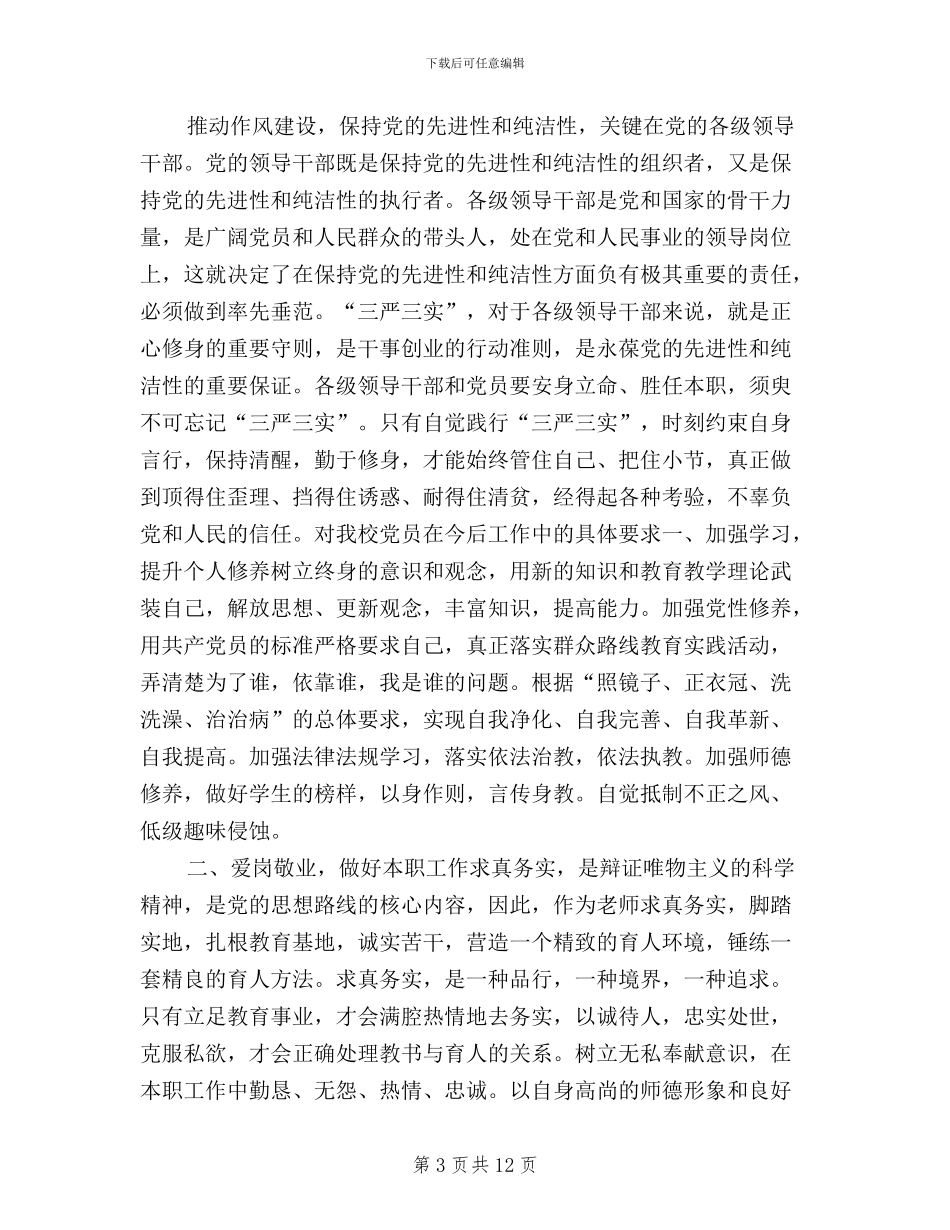 下载后可任意编辑

推动作风建设，保持党的先进性和纯洁性，关键在党的各级领导干部。党的领导干部既是保持党的先进性和纯洁性的组织者，又是保持党的先进性和纯洁性的执行者。各级领导干部是党和国家的骨干力量，是广阔党员和人民群众的带头人，处在党和人民事业的领导岗位上，这就决定了在保持党的先进性和纯洁性方面负有极其重要的责任，必须做到率先垂范。“三严三实”，对于各级领导干部来说，就是正心修身的重要守则，是干事创业的行动准则，是永葆党的先进性和纯洁性的重要保证。各级领导干部和党员要安身立命、胜任本职，须臾不可忘记“三严三实”。只有自觉践行“三严三实”，时刻约束自身言行，保持清醒，勤于修身，才能始终管住自己、把住小节，真正做到顶得住歪理、挡得住诱惑、耐得住清贫，经得起各种考验，不辜负党和人民的信任。对我校党员在今后工作中的具体要求一、加强学习，提升个人修养树立终身的意识和观念，用新的知识和教育教学理论武装自己，解放思想、更新观念，丰富知识，提高能力。加强党性修养，用共产党员的标准严格要求自己，真正落实群众路线教育实践活动，弄清楚为了谁，依靠谁，我是谁的问题。根据“照镜子、正衣冠、洗洗澡、治治病”的总体要求，实现自我净化、自我完善、自我革新、自我提高。加强法律法规学习，落实依法治教，依法执教。加强师德修养，做好学生的榜样，以身作则，言传身教。自觉抵制不正之风、低级趣味侵蚀。

二、爱岗敬业，做好本职工作求真务实，是辩证唯物主义的科学精神，是党的思想路线的核心内容，因此，作为老师求真务实，脚踏实地，扎根教育基地，诚实苦干，营造一个精致的育人环境，锤练一套精良的育人方法。求真务实，是一种品行，一种境界，一种追求。只有立足教育事业，才会满腔热情地去务实，以诚待人，忠实处世，克服私欲，才会正确处理教书与育人的关系。树立无私奉献意识，在本职工作中勤恳、无怨、热情、忠诚。以自身高尚的师德形象和良好

第 3 页 共 12 页